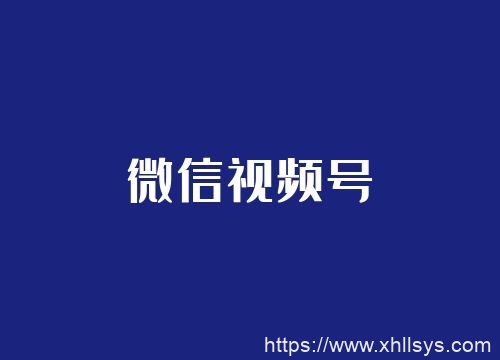 微信视频号

https://www.xhllsys.com